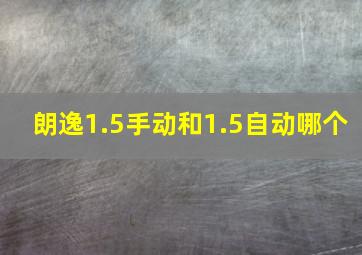 朗逸1.5手动和1.5自动哪个